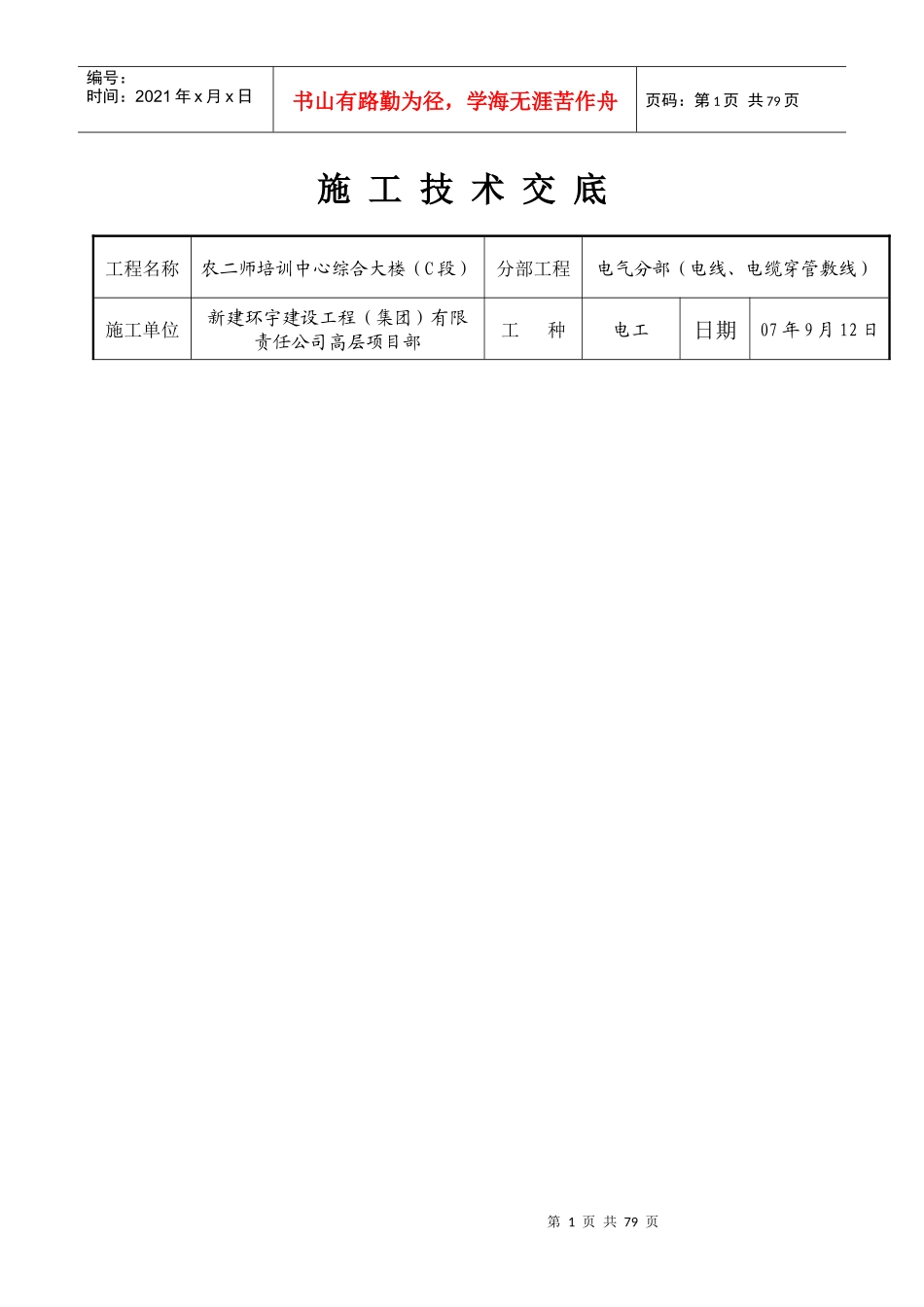 编号：
时间：2021 年 x 月 x 日

书山有路勤为径，学海无涯苦作舟

页码：第 1 页 共 79 页

施 工 技 术 交 底

| 工程名称 | 农二师培训中心综合大楼（C 段） | 分部工程 | 电气分部（电线、电缆穿管敷线） | | |
|---|---|---|---|---|---|
| 施工单位 | 新建环宇建设工程（集团）有限责任公司高层项目部 | 工 种 | 电工 | 日期 | 07 年 9 月 12 日 |

第 1 页 共 79 页